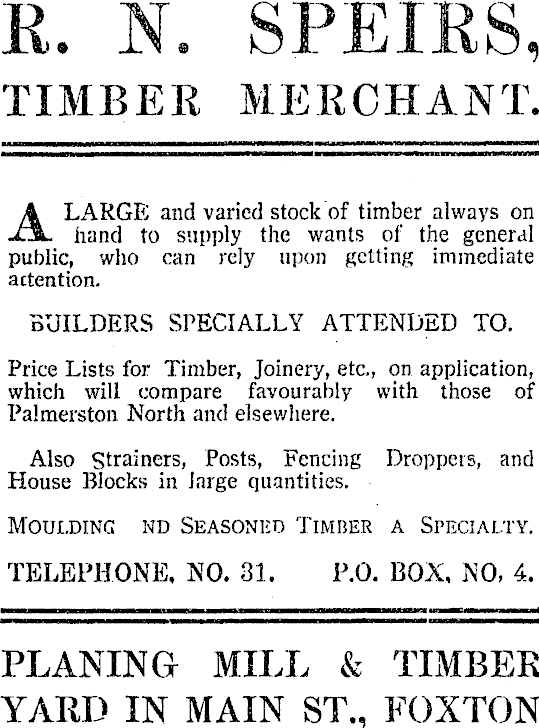 R. N. SPEIRS,
TIMBER MERCHANT.

A LARGE and varied stock of timber always on hand to supply the wants of the general public, who can rely upon getting immediate attention.

BUILDERS SPECIALLY ATTENDED TO.

Price Lists for Timber, Joinery, etc., on application, which will compare favourably with those of Palmerston North and elsewhere.

Also Strainers, Posts, Fencing Droppers, and House Blocks in large quantities.

MOULDING ND SEASONED TIMBER A SPECIALTY.

TELEPHONE, NO. 31. P.O. BOX, NO, 4.

PLANING MILL & TIMBER YARD IN MAIN ST., FOXTON